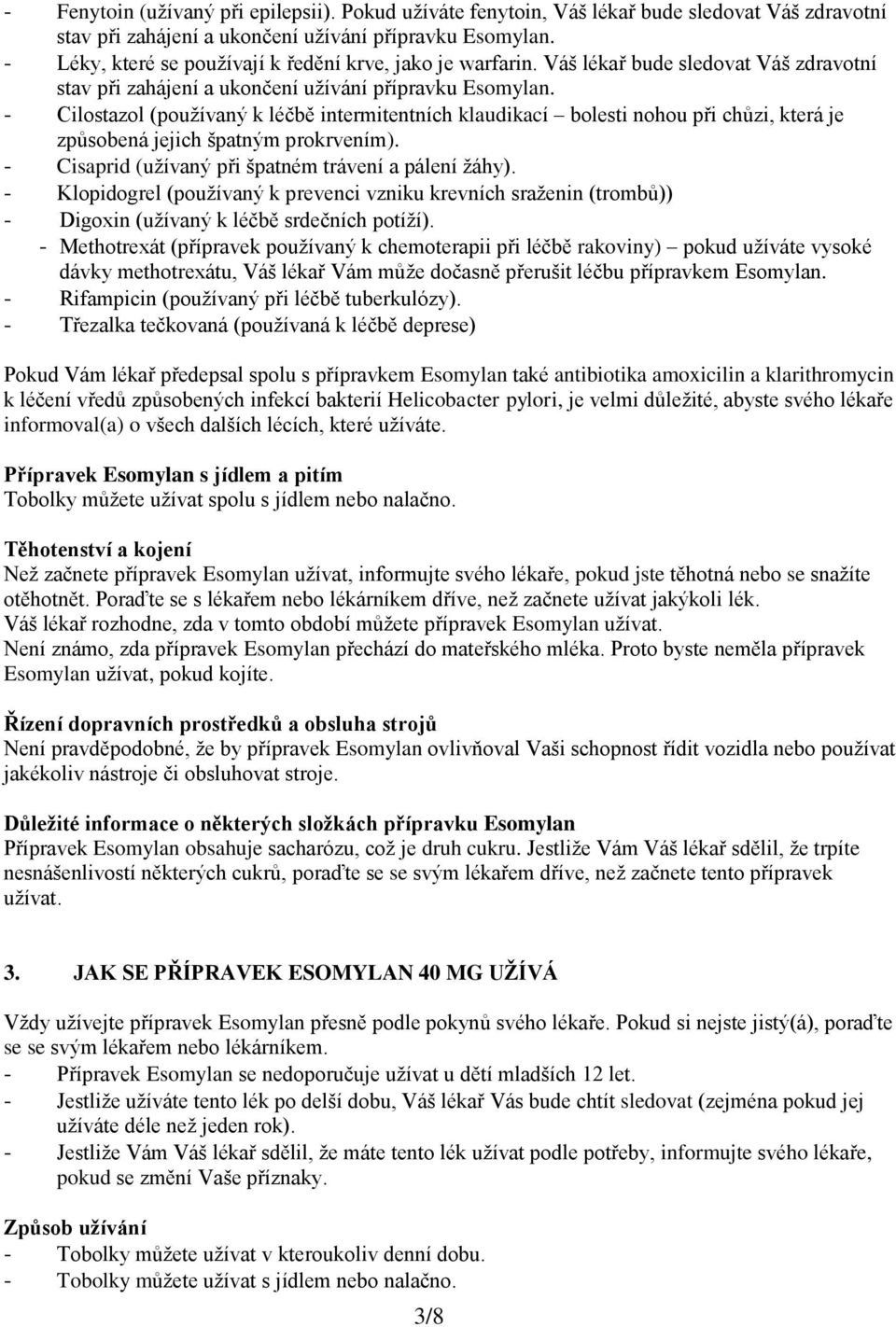 - Fenytoin (užívaný při epilepsii). Pokud užíváte fenytoin, Váš lékař bude sledovat Váš zdravotní stav při zahájení a ukončení užívání přípravku Esomylan.
- Léky, které se používají k ředění krve, jako je warfarin. Váš lékař bude sledovat Váš zdravotní stav při zahájení a ukončení užívání přípravku Esomylan.
- Cilostazol (používaný k léčbě intermitentních klaudikací – bolesti nohou při chůzi, která je způsobená jejich špatným prokrvením).
- Cisaprid (užívaný při špatném trávení a pálení žáhy).
- Klopidogrel (používaný k prevenci vzniku krevních sraženin (trombů))
- Digoxin (užívaný k léčbě srdečních potíží).
- Methotrexát (přípravek používaný k chemoterapii při léčbě rakoviny) – pokud užíváte vysoké dávky methotrexátu, Váš lékař Vám může dočasně přerušit léčbu přípravkem Esomylan.
- Rifampicin (používaný při léčbě tuberkulózy).
- Třezalka tečkovaná (používaná k léčbě deprese)

Pokud Vám lékař předepsal spolu s přípravkem Esomylan také antibiotika amoxicilin a klarithromycin k léčení vředů způsobených infekcí bakterií Helicobacter pylori, je velmi důležité, abyste svého lékaře informoval(a) o všech dalších lécích, které užíváte.

Přípravek Esomylan s jídlem a pitím
Tobolky můžete užívat spolu s jídlem nebo nalačno.

Těhotenství a kojení
Než začnete přípravek Esomylan užívat, informujte svého lékaře, pokud jste těhotná nebo se snažíte otěhotnět. Poraďte se s lékařem nebo lékárníkem dříve, než začnete užívat jakýkoli lék.
Váš lékař rozhodne, zda v tomto období můžete přípravek Esomylan užívat.
Není známo, zda přípravek Esomylan přechází do mateřského mléka. Proto byste neměla přípravek Esomylan užívat, pokud kojíte.

Řízení dopravních prostředků a obsluha strojů
Není pravděpodobné, že by přípravek Esomylan ovlivňoval Vaši schopnost řídit vozidla nebo používat jakékoliv nástroje či obsluhovat stroje.

Důležité informace o některých složkách přípravku Esomylan
Přípravek Esomylan obsahuje sacharózu, což je druh cukru. Jestliže Vám Váš lékař sdělil, že trpíte nesnášenlivostí některých cukrů, poraďte se se svým lékařem dříve, než začnete tento přípravek užívat.

3. JAK SE PŘÍPRAVEK ESOMYLAN 40 MG UŽÍVÁ

Vždy užívejte přípravek Esomylan přesně podle pokynů svého lékaře. Pokud si nejste jistý(á), poraďte se se svým lékařem nebo lékárníkem.
- Přípravek Esomylan se nedoporučuje užívat u dětí mladších 12 let.
- Jestliže užíváte tento lék po delší dobu, Váš lékař Vás bude chtít sledovat (zejména pokud jej užíváte déle než jeden rok).
- Jestliže Vám Váš lékař sdělil, že máte tento lék užívat podle potřeby, informujte svého lékaře, pokud se změní Vaše příznaky.

Způsob užívání
- Tobolky můžete užívat v kteroukoliv denní dobu.
- Tobolky můžete užívat s jídlem nebo nalačno.

3/8